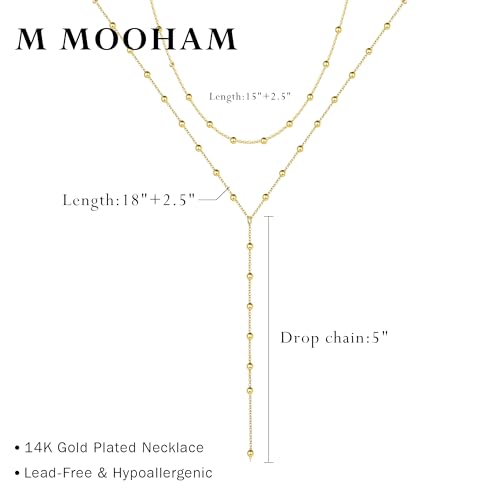 M MOOHAM

Length:15"+2.5"

Length:18"+2.5"

Drop chain:5"

• 14K Gold Plated Necklace
• Lead-Free & Hypoallergenic